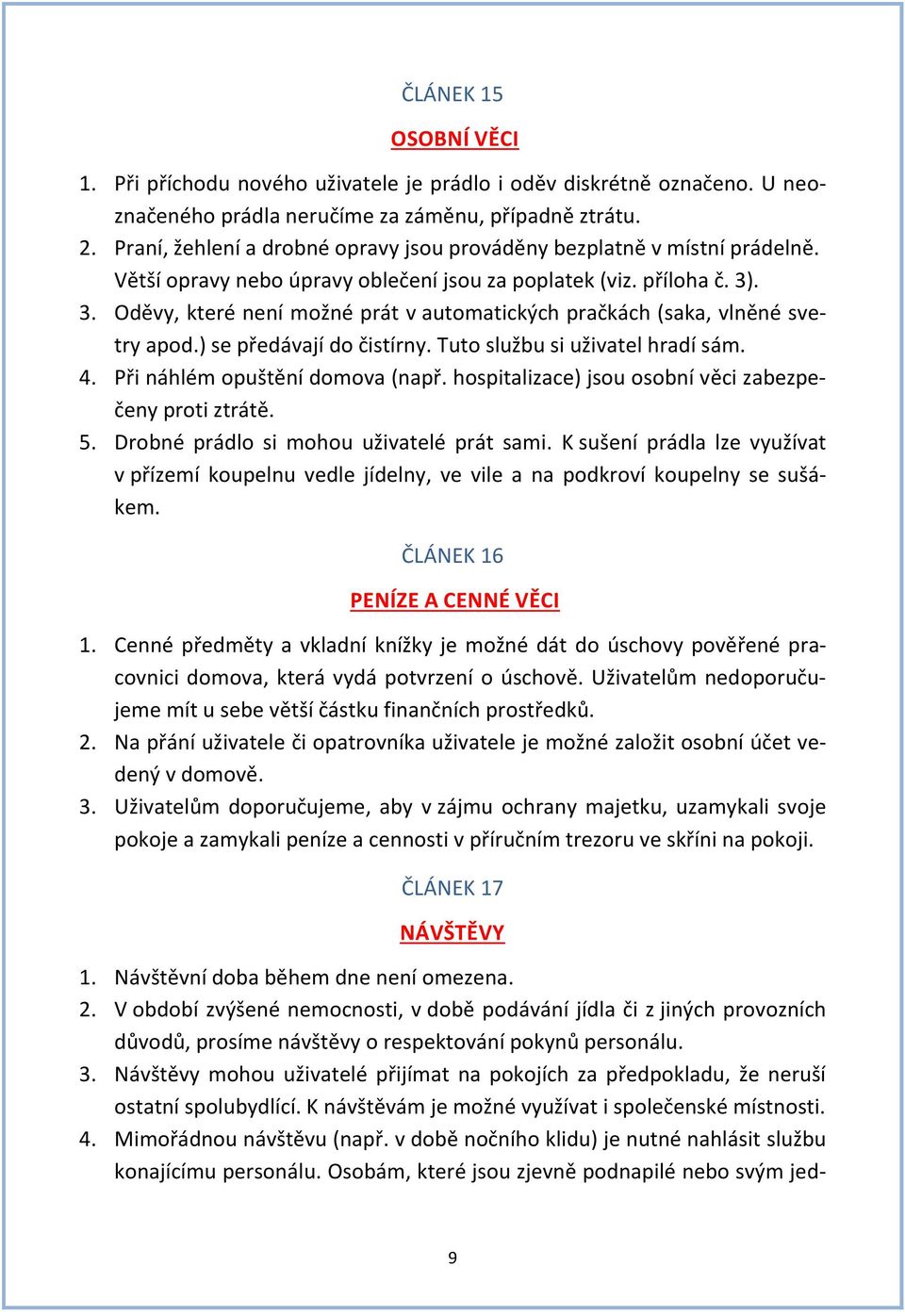 ČLÁNEK 15

OSOBNÍ VĚCI

1. Při příchodu nového uživatele je prádlo i oděv diskrétně označeno. U neoznačeného prádla neručíme za záměnu, případně ztrátu.
2. Praní, žehlení a drobné opravy jsou prováděny bezplatně v místní prádelně. Větší opravy nebo úpravy oblečení jsou za poplatek (viz. příloha č. 3).
3. Oděvy, které není možné prát v automatických pračkách (saka, vlněné svetry apod.) se předávají do čistírny. Tuto službu si uživatel hradí sám.
4. Při náhlém opuštění domova (např. hospitalizace) jsou osobní věci zabezpečeny proti ztrátě.
5. Drobné prádlo si mohou uživatelé prát sami. K sušení prádla lze využívat v přízemí koupelnu vedle jídelny, ve vile a na podkroví koupelny se sušákem.

ČLÁNEK 16

PENÍZE A CENNÉ VĚCI

1. Cenné předměty a vkladní knížky je možné dát do úschovy pověřené pracovnici domova, která vydá potvrzení o úschově. Uživatelům nedoporučujeme mít u sebe větší částku finančních prostředků.
2. Na přání uživatele či opatrovníka uživatele je možné založit osobní účet vedený v domově.
3. Uživatelům doporučujeme, aby v zájmu ochrany majetku, uzamykali svoje pokoje a zamykali peníze a cennosti v příručním trezoru ve skříni na pokoji.

ČLÁNEK 17

NÁVŠTĚVY

1. Návštěvní doba během dne není omezena.
2. V období zvýšené nemocnosti, v době podávání jídla či z jiných provozních důvodů, prosíme návštěvy o respektování pokynů personálu.
3. Návštěvy mohou uživatelé přijímat na pokojích za předpokladu, že neruší ostatní spolubydlící. K návštěvám je možné využívat i společenské místnosti.
4. Mimořádnou návštěvu (např. v době nočního klidu) je nutné nahlásit službu konajícímu personálu. Osobám, které jsou zjevně podnapilé nebo svým jed-

9